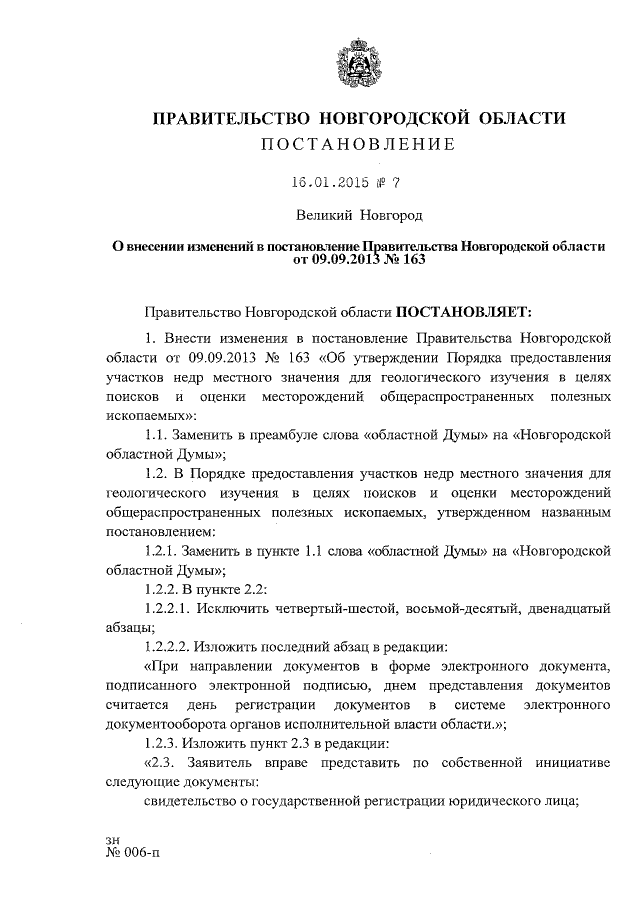 ПРАВИТЕЛЬСТВО НОВГОРОДСКОЙ ОБЛАСТИ
ПОСТАНОВЛЕНИЕ

16.01.2015 № 7

Великий Новгород

О внесении изменений в постановление Правительства Новгородской области от 09.09.2013 № 163

Правительство Новгородской области ПОСТАНОВЛЯЕТ:

1. Внести изменения в постановление Правительства Новгородской области от 09.09.2013 № 163 «Об утверждении Порядка предоставления участков недр местного значения для геологического изучения в целях поисков и оценки месторождений общераспространенных полезных ископаемых»:

1.1. Заменить в преамбуле слова «областной Думы» на «Новгородской областной Думы»;

1.2. В Порядке предоставления участков недр местного значения для геологического изучения в целях поисков и оценки месторождений общераспространенных полезных ископаемых, утвержденном названным постановлением:

1.2.1. Заменить в пункте 1.1 слова «областной Думы» на «Новгородской областной Думы»;

1.2.2. В пункте 2.2:

1.2.2.1. Исключить четвертый-шестой, восьмой-десятый, двенадцатый абзацы;

1.2.2.2. Изложить последний абзац в редакции:

«При направлении документов в форме электронного документа, подписанного электронной подписью, днем представления документов считается день регистрации документов в системе электронного документооборота органов исполнительной власти области.»;

1.2.3. Изложить пункт 2.3 в редакции:

«2.3. Заявитель вправе представить по собственной инициативе следующие документы:

свидетельство о государственной регистрации юридического лица;

зн
№ 006-п